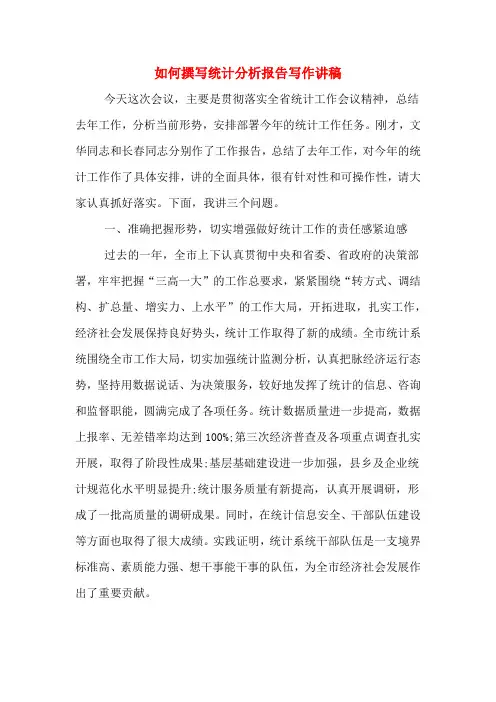 如何撰写统计分析报告写作讲稿

今天这次会议，主要是贯彻落实全省统计工作会议精神，总结去年工作，分析当前形势，安排部署今年的统计工作任务。刚才，文华同志和长春同志分别作了工作报告，总结了去年工作，对今年的统计工作作了具体安排，讲的全面具体，很有针对性和可操作性，请大家认真抓好落实。下面，我讲三个问题。

一、准确把握形势，切实增强做好统计工作的责任感紧迫感

过去的一年，全市上下认真贯彻中央和省委、省政府的决策部署，牢牢把握“三高一大”的工作总要求，紧紧围绕“转方式、调结构、扩总量、增实力、上水平”的工作大局，开拓进取，扎实工作，经济社会发展保持良好势头，统计工作取得了新的成绩。全市统计系统围绕全市工作大局，切实加强统计监测分析，认真把脉经济运行态势，坚持用数据说话、为决策服务，较好地发挥了统计的信息、咨询和监督职能，圆满完成了各项任务。统计数据质量进一步提高，数据上报率、无差错率均达到100%;第三次经济普查及各项重点调查扎实开展，取得了阶段性成果;基层基础建设进一步加强，县乡及企业统计规范化水平明显提升;统计服务质量有新提高，认真开展调研，形成了一批高质量的调研成果。同时，在统计信息安全、干部队伍建设等方面也取得了很大成绩。实践证明，统计系统干部队伍是一支境界标准高、素质能力强、想干事能干事的队伍，为全市经济社会发展作出了重要贡献。